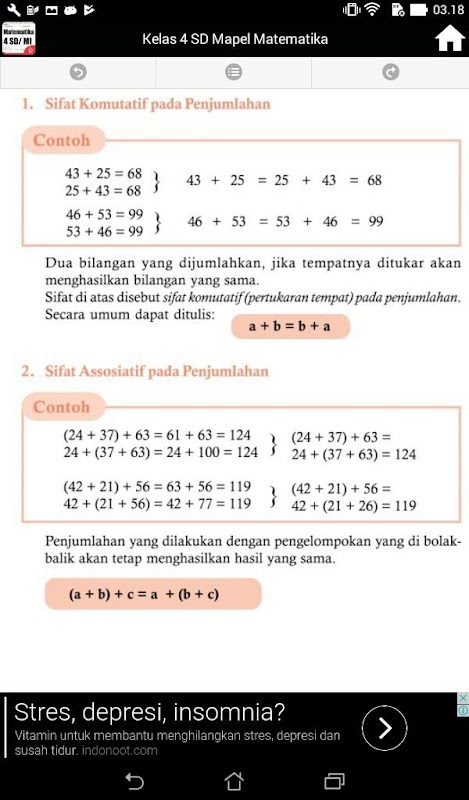 03.18

Matematika 4 SD/ MI

Kelas 4 SD Mapel Matematika

1. Sifat Komutatif pada Penjumlahan

Contoh

$43 + 25 = 68$
$25 + 43 = 68$ } $43 + 25 = 25 + 43 = 68$

$46 + 53 = 99$
$53 + 46 = 99$ } $46 + 53 = 53 + 46 = 99$

Dua bilangan yang dijumlahkan, jika tempatnya ditukar akan menghasilkan bilangan yang sama.
Sifat di atas disebut sifat komutatif (pertukaran tempat) pada penjumlahan.
Secara umum dapat ditulis: $a + b = b + a$

2. Sifat Assosiatif pada Penjumlahan

Contoh

$(24 + 37) + 63 = 61 + 63 = 124$
$24 + (37 + 63) = 24 + 100 = 124$ } $(24 + 37) + 63 =$
$24 + (37 + 63) = 124$

$(42 + 21) + 56 = 63 + 56 = 119$
$42 + (21 + 56) = 42 + 77 = 119$ } $(42 + 21) + 56 =$
$42 + (21 + 26) = 119$

Penjumlahan yang dilakukan dengan pengelompokan yang di bolak-balik akan tetap menghasilkan hasil yang sama.

$(a + b) + c = a + (b + c)$

Stres, depresi, insomnia?
Vitamin untuk membantu menghilangkan stres, depresi dan susah tidur. indonoot.com